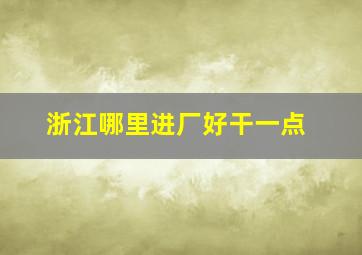 浙江哪里进厂好干一点